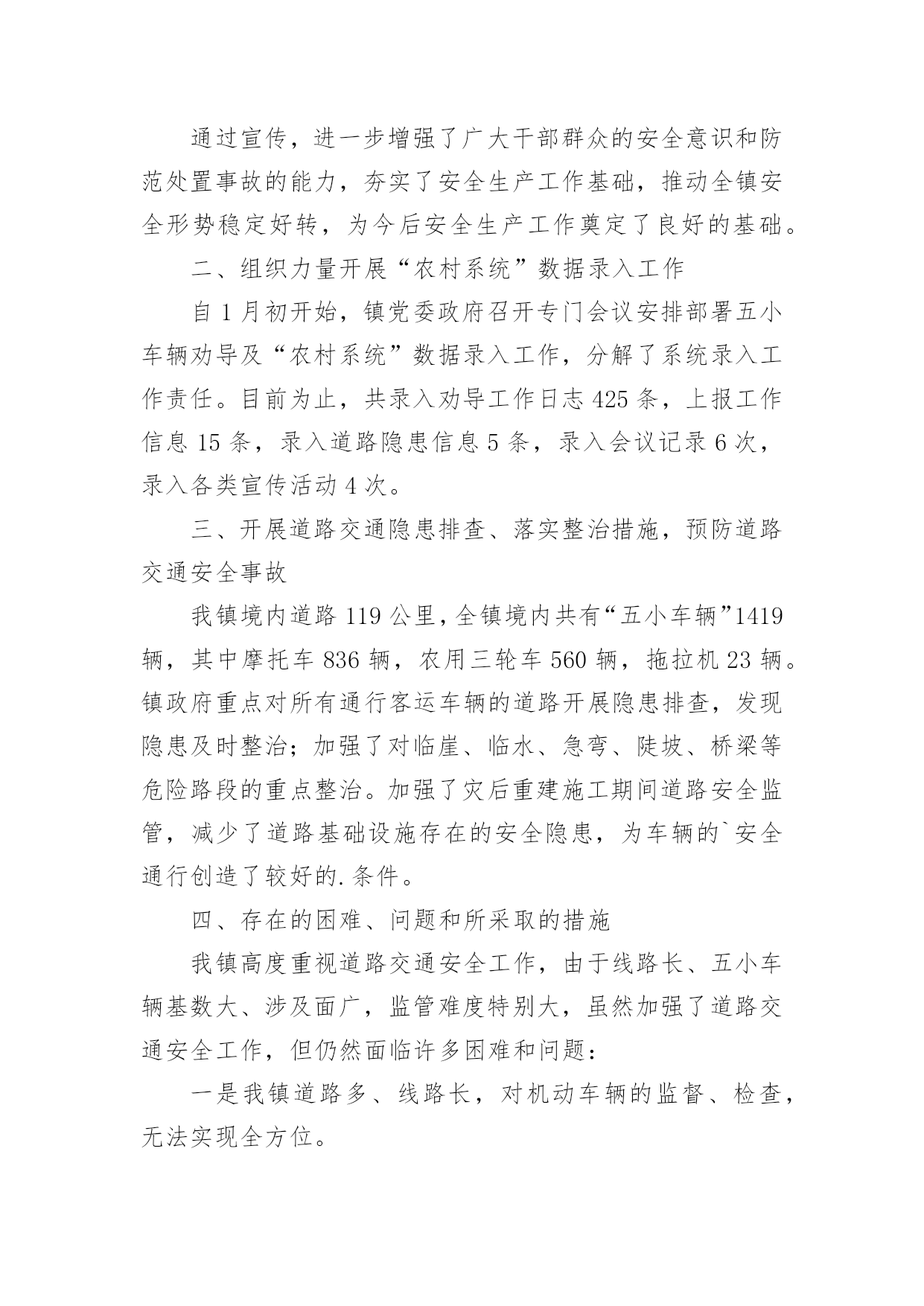 通过宣传，进一步增强了广大干部群众的安全意识和防范处置事故的能力，夯实了安全生产工作基础，推动全镇安全形势稳定好转，为今后安全生产工作奠定了良好的基础。

二、组织力量开展“农村系统”数据录入工作

自1月初开始，镇党委政府召开专门会议安排部署五小车辆劝导及“农村系统”数据录入工作，分解了系统录入工作责任。目前为止，共录入劝导工作日志425条，上报工作信息15条，录入道路隐患信息5条，录入会议记录6次，录入各类宣传活动4次。

三、开展道路交通隐患排查、落实整治措施，预防道路交通安全事故

我镇境内道路119公里，全镇境内共有“五小车辆”1419辆，其中摩托车836辆，农用三轮车560辆，拖拉机23辆。镇政府重点对所有通行客运车辆的道路开展隐患排查，发现隐患及时整治；加强了对临崖、临水、急弯、陡坡、桥梁等危险路段的重点整治。加强了灾后重建施工期间道路安全监管，减少了道路基础设施存在的安全隐患，为车辆的`安全通行创造了较好的.条件。

四、存在的困难、问题和所采取的措施

我镇高度重视道路交通安全工作，由于线路长、五小车辆基数大、涉及面广，监管难度特别大，虽然加强了道路交通安全工作，但仍然面临许多困难和问题：

一是我镇道路多、线路长，对机动车辆的监督、检查，无法实现全方位。